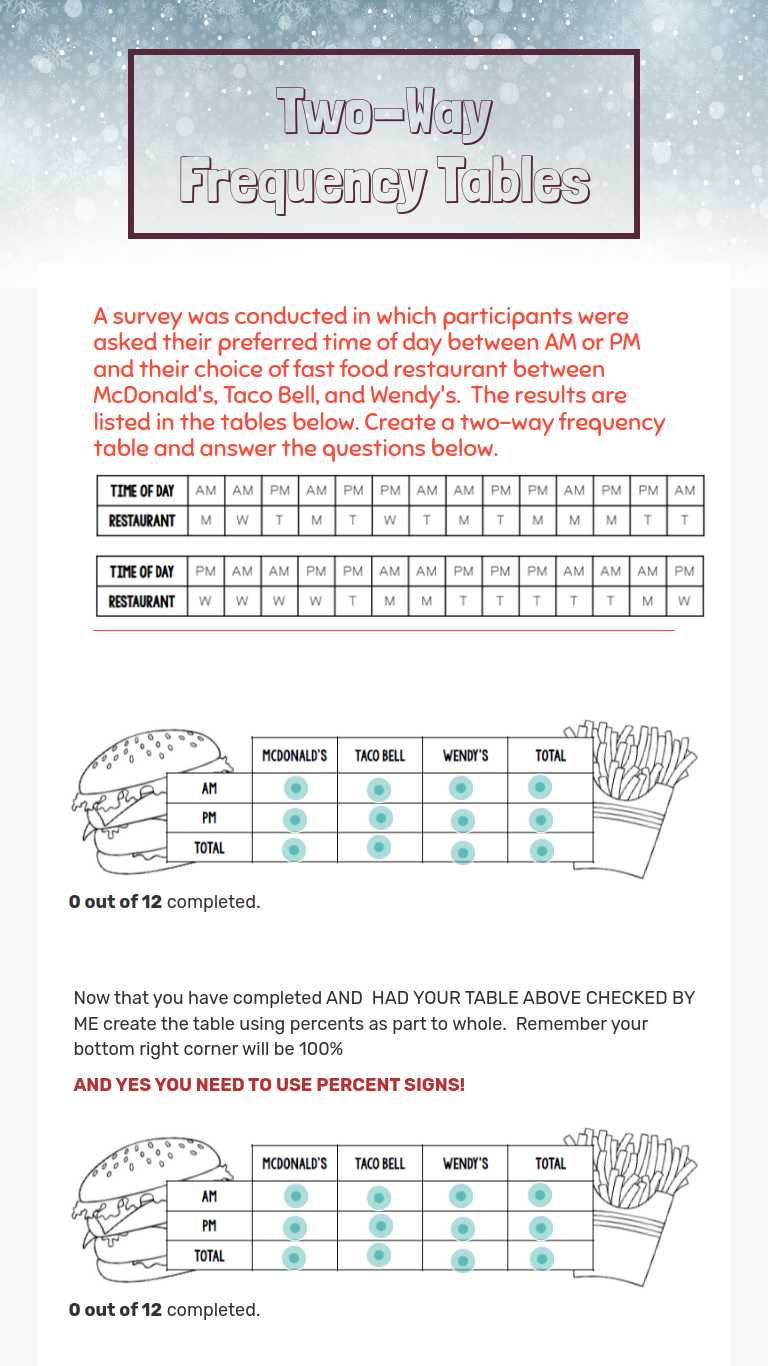 Two-Way Frequency Tables

A survey was conducted in which participants were asked their preferred time of day between AM or PM and their choice of fast food restaurant between McDonald's, Taco Bell, and Wendy's. The results are listed in the tables below. Create a two-way frequency table and answer the questions below.

| TIME OF DAY | AM | AM | PM | AM | PM | PM | AM | AM | PM | PM | AM | PM | PM | AM |
|---|---|---|---|---|---|---|---|---|---|---|---|---|---|---|
| RESTAURANT | M | W | T | M | T | W | T | M | T | M | M | M | T | T |

| TIME OF DAY | PM | AM | AM | PM | PM | AM | AM | PM | PM | PM | AM | AM | AM | PM |
|---|---|---|---|---|---|---|---|---|---|---|---|---|---|---|
| RESTAURANT | W | W | W | W | T | M | M | T | T | T | T | T | M | W |

| | MCDONALD'S | TACO BELL | WENDY'S | TOTAL |
|---|---|---|---|---|
| AM | | | | |
| PM | | | | |
| TOTAL | | | | |

0 out of 12 completed.

Now that you have completed AND HAD YOUR TABLE ABOVE CHECKED BY ME create the table using percents as part to whole. Remember your bottom right corner will be 100%

AND YES YOU NEED TO USE PERCENT SIGNS!

| | MCDONALD'S | TACO BELL | WENDY'S | TOTAL |
|---|---|---|---|---|
| AM | | | | |
| PM | | | | |
| TOTAL | | | | |

0 out of 12 completed.